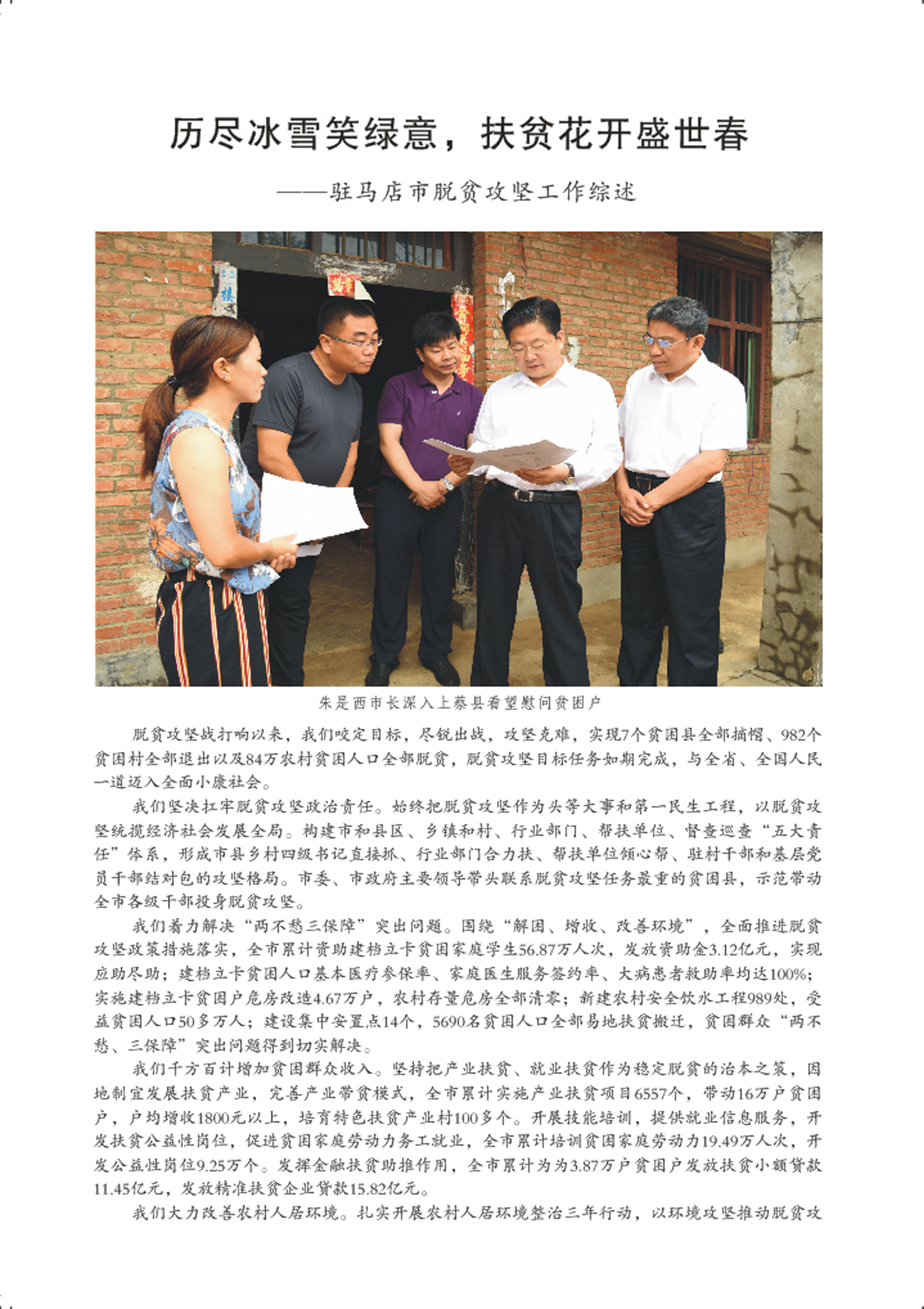 历尽冰雪笑绿意，扶贫花开盛世春

——驻马店市脱贫攻坚工作综述

朱是西市长深入上蔡县看望慰问贫困户

脱贫攻坚战打响以来，我们咬定目标，尽锐出战，攻坚克难，实现7个贫困县全部摘帽、982个贫困村全部退出以及84万农村贫困人口全部脱贫，脱贫攻坚目标任务如期完成，与全省、全国人民一道迈入全面小康社会。

我们坚决扛牢脱贫攻坚政治责任。始终把脱贫攻坚作为头等大事和第一民生工程，以脱贫攻坚统揽经济社会发展全局。构建市和县区、乡镇和村、行业部门、帮扶单位、督查巡查“五大责任”体系，形成市县乡村四级书记直接抓、行业部门合力扶、帮扶单位倾心帮、驻村干部和基层党员干部结对包的攻坚格局。市委、市政府主要领导带头联系脱贫攻坚任务最重的贫困县，示范带动全市各级干部投身脱贫攻坚。

我们着力解决“两不愁三保障”突出问题。围绕“解困、增收、改善环境”，全面推进脱贫攻坚政策措施落实，全市累计资助建档立卡贫困家庭学生56.87万人次，发放资助金3.12亿元，实现应助尽助；建档立卡贫困人口基本医疗参保率、家庭医生服务签约率、大病患者救助率均达100%；实施建档立卡贫困户危房改造4.67万户，农村存量危房全部清零；新建农村安全饮水工程989处，受益贫困人口50多万人；建设集中安置点14个，5690名贫困人口全部易地扶贫搬迁，贫困群众“两不愁、三保障”突出问题得到切实解决。

我们千方百计增加贫困群众收入。坚持把产业扶贫、就业扶贫作为稳定脱贫的治本之策，因地制宜发展扶贫产业，完善产业带贫模式，全市累计实施产业扶贫项目6557个，带动16万户贫困户，户均增收1800元以上，培育特色扶贫产业村100多个。开展技能培训，提供就业信息服务，开发扶贫公益性岗位，促进贫困家庭劳动力务工就业，全市累计培训贫困家庭劳动力19.49万人次，开发公益性岗位9.25万个。发挥金融扶贫助推作用，全市累计为为3.87万户贫困户发放扶贫小额贷款11.45亿元，发放精准扶贫企业贷款15.82亿元。

我们大力改善农村人居环境。扎实开展农村人居环境整治三年行动，以环境攻坚推动脱贫攻